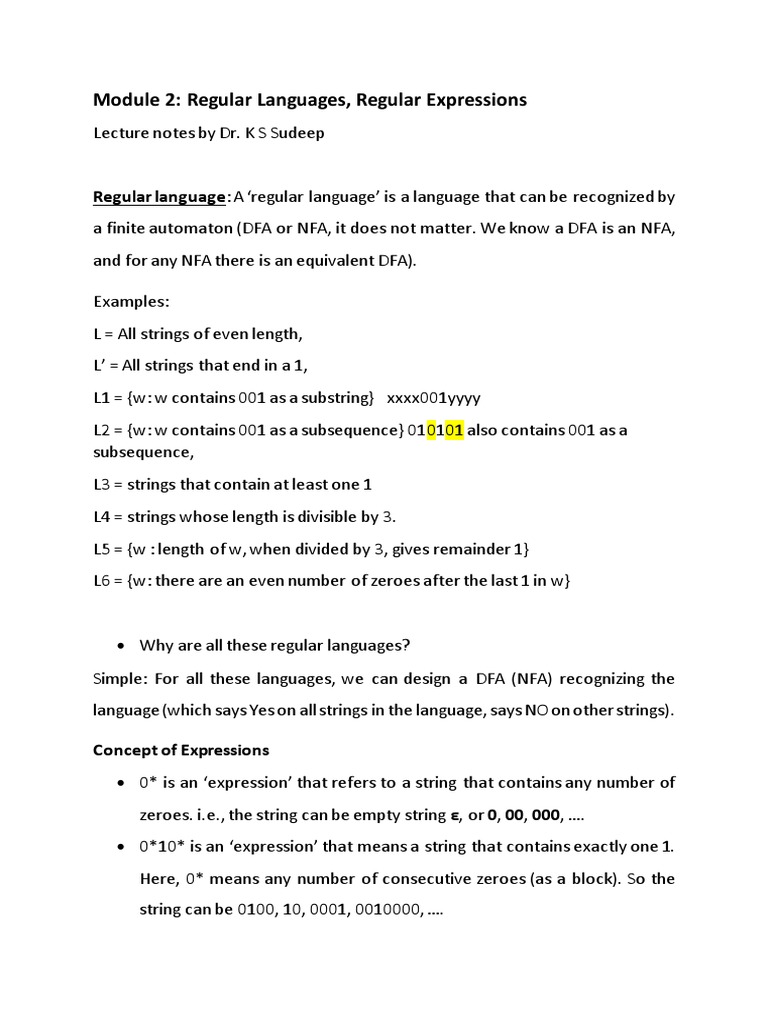 Module 2: Regular Languages, Regular Expressions

Lecture notes by Dr. K S Sudeep

Regular language: A ‘regular language’ is a language that can be recognized by a finite automaton (DFA or NFA, it does not matter. We know a DFA is an NFA, and for any NFA there is an equivalent DFA).

Examples:

L = All strings of even length,

L’ = All strings that end in a 1,

L1 = {w: w contains 001 as a substring}   xxxx001yyyy

L2 = {w: w contains 001 as a subsequence} 010101 also contains 001 as a subsequence,

L3 = strings that contain at least one 1

L4 = strings whose length is divisible by 3.

L5 = {w : length of w, when divided by 3, gives remainder 1}

L6 = {w: there are an even number of zeroes after the last 1 in w}

• Why are all these regular languages?

Simple: For all these languages, we can design a DFA (NFA) recognizing the language (which says Yes on all strings in the language, says NO on other strings).

Concept of Expressions

• 0* is an ‘expression’ that refers to a string that contains any number of zeroes. i.e., the string can be empty string ϵ, or 0, 00, 000, ….

• 0*10* is an ‘expression’ that means a string that contains exactly one 1. Here, 0* means any number of consecutive zeroes (as a block). So the string can be 0100, 10, 0001, 0010000, ….